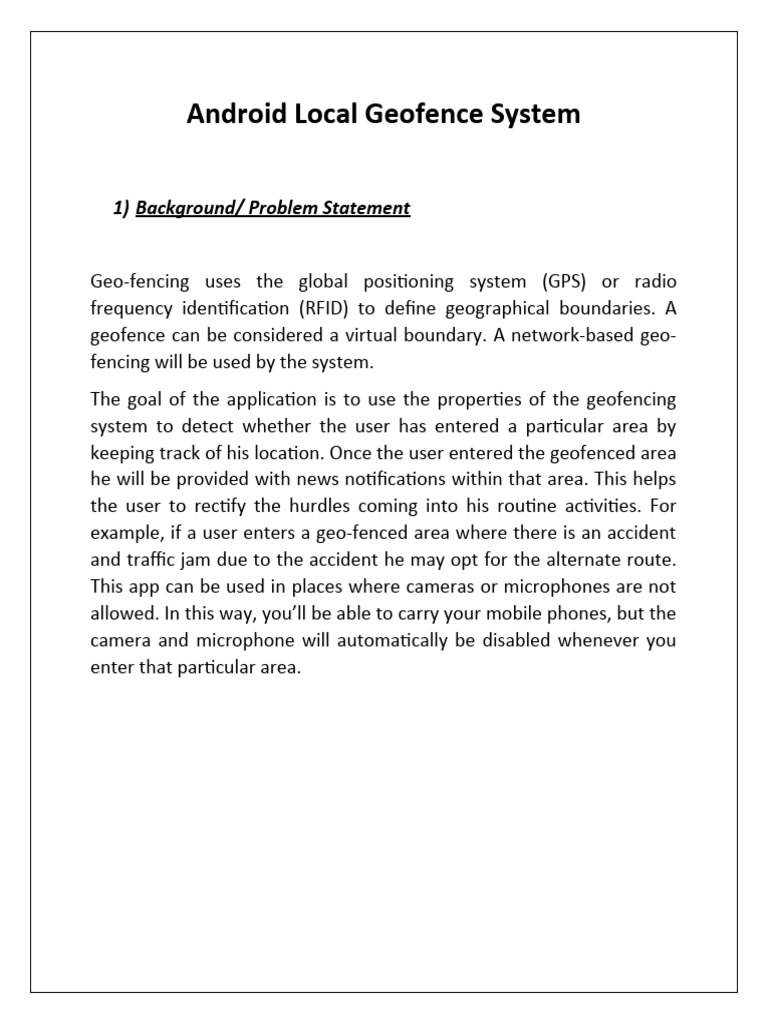 Android Local Geofence System

1) Background/ Problem Statement

Geo-fencing uses the global positioning system (GPS) or radio frequency identification (RFID) to define geographical boundaries. A geofence can be considered a virtual boundary. A network-based geo-fencing will be used by the system.

The goal of the application is to use the properties of the geofencing system to detect whether the user has entered a particular area by keeping track of his location. Once the user entered the geofenced area he will be provided with news notifications within that area. This helps the user to rectify the hurdles coming into his routine activities. For example, if a user enters a geo-fenced area where there is an accident and traffic jam due to the accident he may opt for the alternate route. This app can be used in places where cameras or microphones are not allowed. In this way, you'll be able to carry your mobile phones, but the camera and microphone will automatically be disabled whenever you enter that particular area.